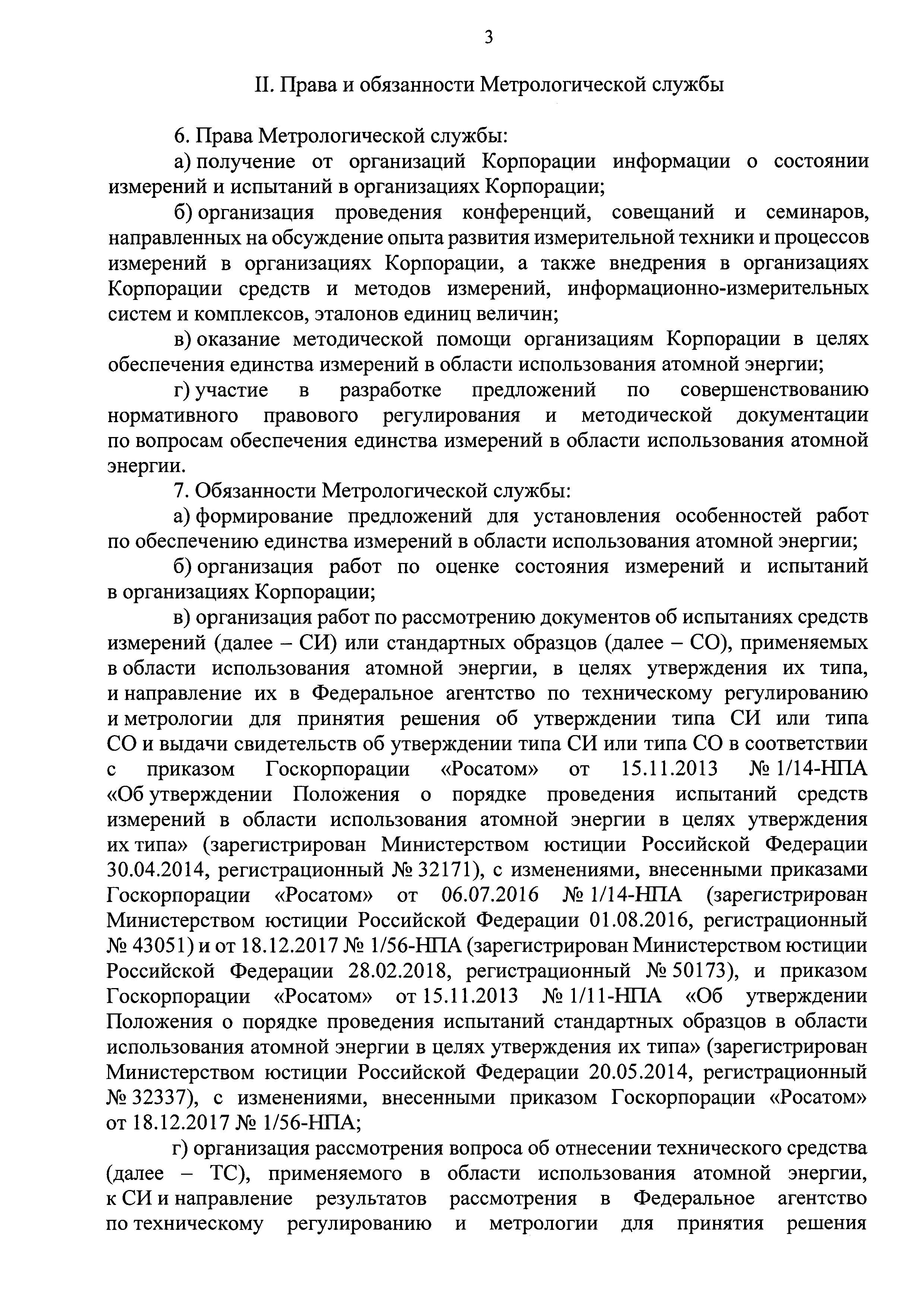 3

II. Права и обязанности Метрологической службы

6. Права Метрологической службы:

а) получение от организаций Корпорации информации о состоянии измерений и испытаний в организациях Корпорации;

б) организация проведения конференций, совещаний и семинаров, направленных на обсуждение опыта развития измерительной техники и процессов измерений в организациях Корпорации, а также внедрения в организациях Корпорации средств и методов измерений, информационно-измерительных систем и комплексов, эталонов единиц величин;

в) оказание методической помощи организациям Корпорации в целях обеспечения единства измерений в области использования атомной энергии;

г) участие в разработке предложений по совершенствованию нормативного правового регулирования и методической документации по вопросам обеспечения единства измерений в области использования атомной энергии.

7. Обязанности Метрологической службы:

а) формирование предложений для установления особенностей работ по обеспечению единства измерений в области использования атомной энергии;

б) организация работ по оценке состояния измерений и испытаний в организациях Корпорации;

в) организация работ по рассмотрению документов об испытаниях средств измерений (далее – СИ) или стандартных образцов (далее – СО), применяемых в области использования атомной энергии, в целях утверждения их типа, и направление их в Федеральное агентство по техническому регулированию и метрологии для принятия решения об утверждении типа СИ или типа СО и выдачи свидетельств об утверждении типа СИ или типа СО в соответствии с приказом Госкорпорации «Росатом» от 15.11.2013 № 1/14-НПА «Об утверждении Положения о порядке проведения испытаний средств измерений в области использования атомной энергии в целях утверждения их типа» (зарегистрирован Министерством юстиции Российской Федерации 30.04.2014, регистрационный № 32171), с изменениями, внесенными приказами Госкорпорации «Росатом» от 06.07.2016 № 1/14-НПА (зарегистрирован Министерством юстиции Российской Федерации 01.08.2016, регистрационный № 43051) и от 18.12.2017 № 1/56-НПА (зарегистрирован Министерством юстиции Российской Федерации 28.02.2018, регистрационный № 50173), и приказом Госкорпорации «Росатом» от 15.11.2013 № 1/11-НПА «Об утверждении Положения о порядке проведения испытаний стандартных образцов в области использования атомной энергии в целях утверждения их типа» (зарегистрирован Министерством юстиции Российской Федерации 20.05.2014, регистрационный № 32337), с изменениями, внесенными приказом Госкорпорации «Росатом» от 18.12.2017 № 1/56-НПА;

г) организация рассмотрения вопроса об отнесении технического средства (далее – ТС), применяемого в области использования атомной энергии, к СИ и направление результатов рассмотрения в Федеральное агентство по техническому регулированию и метрологии для принятия решения